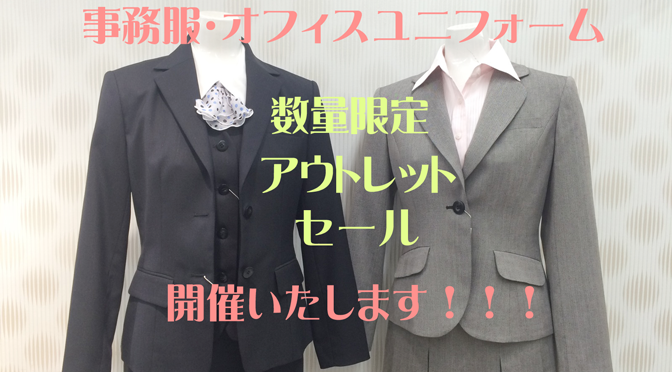 事務服・オフィスユニフォーム

数量限定
アウトレット
セール

開催いたします！！！